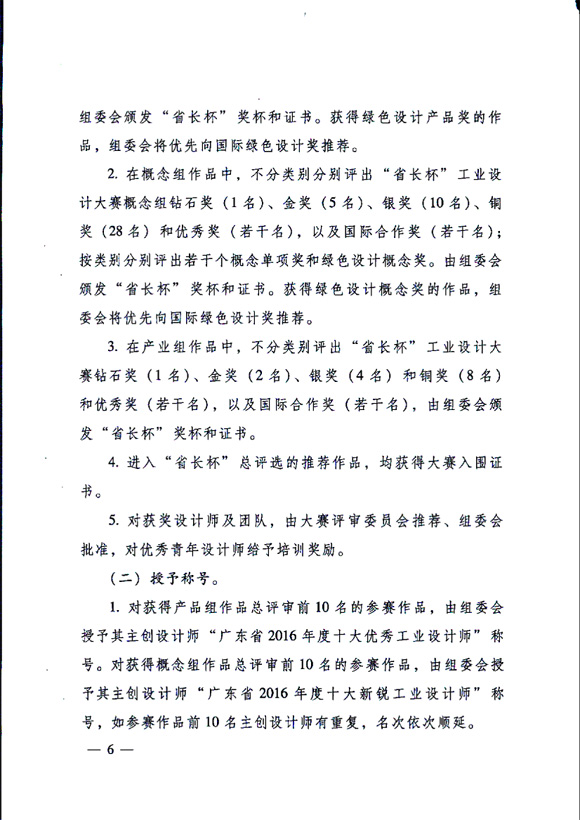 组委会颁发“省长杯”奖杯和证书。获得绿色设计产品奖的作品，组委会将优先向国际绿色设计奖推荐。

2. 在概念组作品中，不分类别分别评出“省长杯”工业设计大赛概念组钻石奖（1名）、金奖（5名）、银奖（10名）、铜奖（28名）和优秀奖（若干名），以及国际合作奖（若干名）；按类别分别评出若干个概念单项奖和绿色设计概念奖。由组委会颁发“省长杯”奖杯和证书。获得绿色设计概念奖的作品，组委会将优先向国际绿色设计奖推荐。

3. 在产业组作品中，不分类别评出“省长杯”工业设计大赛钻石奖（1名）、金奖（2名）、银奖（4名）和铜奖（8名）和优秀奖（若干名），以及国际合作奖（若干名），由组委会颁发“省长杯”奖杯和证书。

4. 进入“省长杯”总评选的推荐作品，均获得大赛入围证书。

5. 对获奖设计师及团队，由大赛评审委员会推荐、组委会批准，对优秀青年设计师给予培训奖励。

（二）授予称号。

1. 对获得产品组作品总评审前10名的参赛作品，由组委会授予其主创设计师“广东省2016年度十大优秀工业设计师”称号。对获得概念组作品总评审前10名的参赛作品，由组委会授予其主创设计师“广东省2016年度十大新锐工业设计师”称号，如参赛作品前10名主创设计师有重复，名次依次顺延。

— 6 —